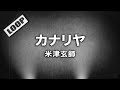 LOOP

カナリヤ

米津玄師